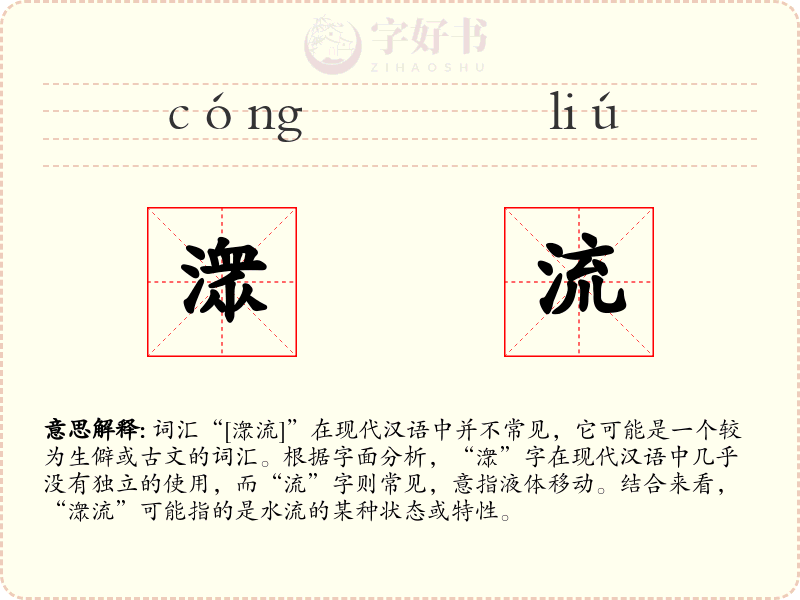 字好书
ZIHAOSHU

cóng liú

潨 流

意思解释: 词汇“[潨流]”在现代汉语中并不常见，它可能是一个较为生僻或古文的词汇。根据字面分析，“潨”字在现代汉语中几乎没有独立的使用，而“流”字则常见，意指液体移动。结合来看，“潨流”可能指的是水流的某种状态或特性。